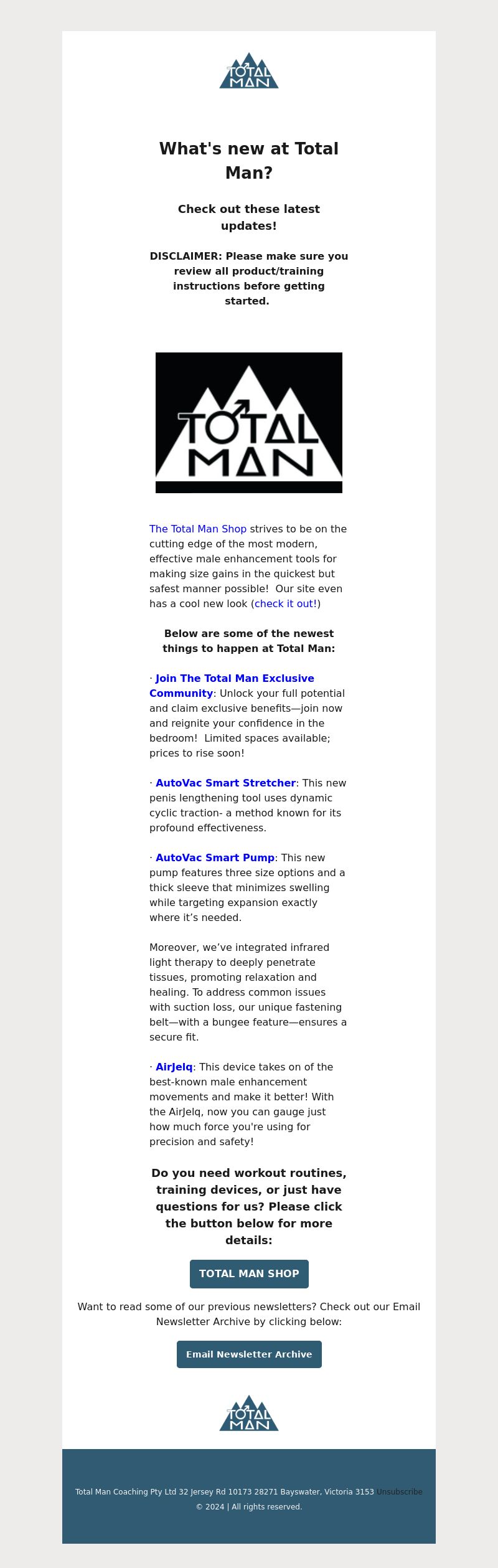 TOTAL MAN

What's new at Total Man?

Check out these latest updates!

DISCLAIMER: Please make sure you review all product/training instructions before getting started.

TOTAL MAN

The Total Man Shop strives to be on the cutting edge of the most modern, effective male enhancement tools for making size gains in the quickest but safest manner possible! Our site even has a cool new look (check it out!)

Below are some of the newest things to happen at Total Man:

· Join The Total Man Exclusive Community: Unlock your full potential and claim exclusive benefits—join now and reignite your confidence in the bedroom! Limited spaces available; prices to rise soon!

· AutoVac Smart Stretcher: This new penis lengthening tool uses dynamic cyclic traction- a method known for its profound effectiveness.

· AutoVac Smart Pump: This new pump features three size options and a thick sleeve that minimizes swelling while targeting expansion exactly where it's needed.

Moreover, we've integrated infrared light therapy to deeply penetrate tissues, promoting relaxation and healing. To address common issues with suction loss, our unique fastening belt—with a bungee feature—ensures a secure fit.

· AirJelq: This device takes on of the best-known male enhancement movements and make it better! With the AirJelq, now you can gauge just how much force you're using for precision and safety!

Do you need workout routines, training devices, or just have questions for us? Please click the button below for more details:

TOTAL MAN SHOP

Want to read some of our previous newsletters? Check out our Email Newsletter Archive by clicking below:

Email Newsletter Archive

TOTAL MAN

Total Man Coaching Pty Ltd 32 Jersey Rd 10173 28271 Bayswater, Victoria 3153 Unsubscribe
© 2024 | All rights reserved.